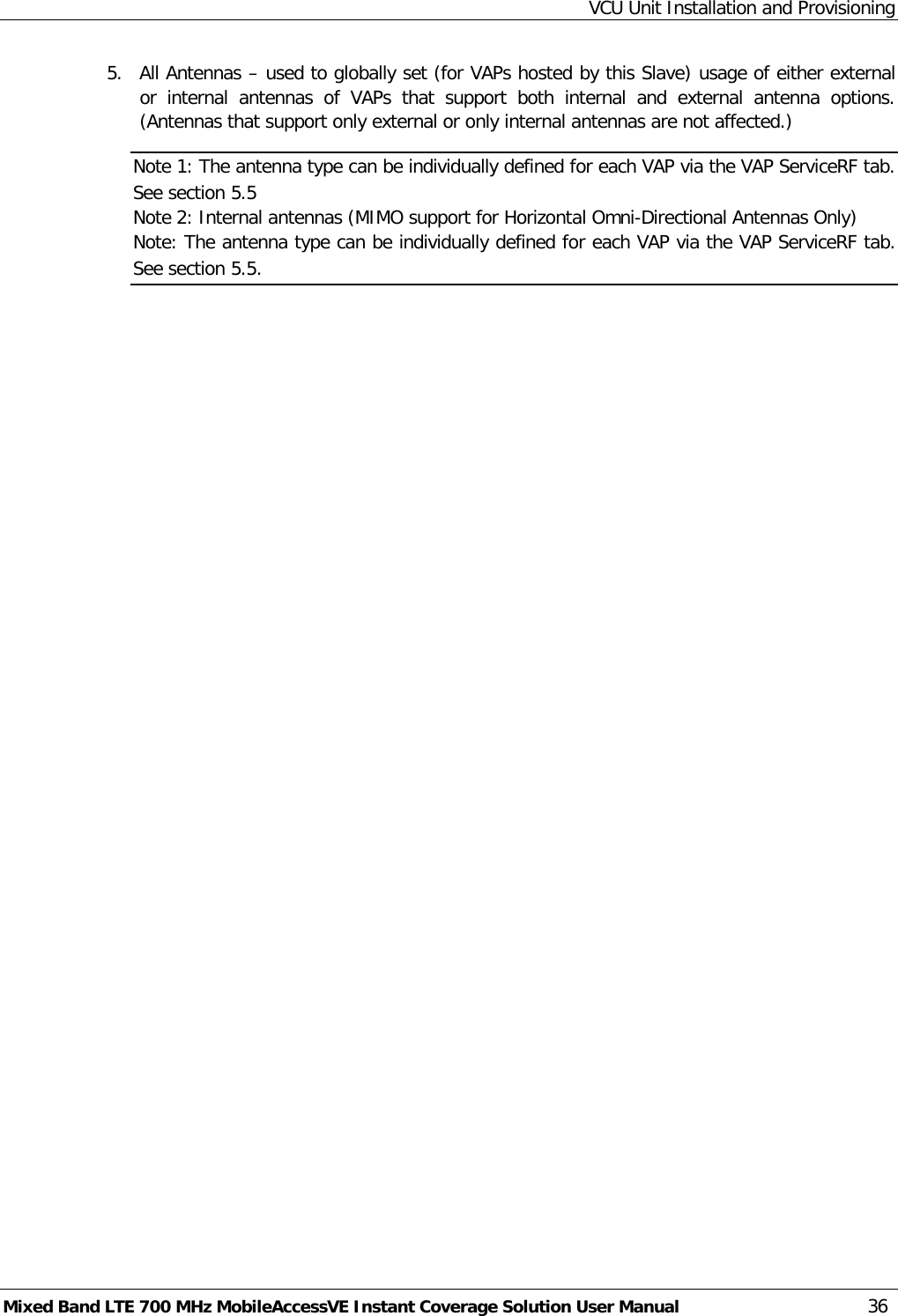 VCU Unit Installation and Provisioning

5. All Antennas – used to globally set (for VAPs hosted by this Slave) usage of either external or internal antennas of VAPs that support both internal and external antenna options. (Antennas that support only external or only internal antennas are not affected.)

Note 1: The antenna type can be individually defined for each VAP via the VAP ServiceRF tab. See section 5.5
Note 2: Internal antennas (MIMO support for Horizontal Omni-Directional Antennas Only)
Note: The antenna type can be individually defined for each VAP via the VAP ServiceRF tab. See section 5.5.

Mixed Band LTE 700 MHz MobileAccessVE Instant Coverage Solution User Manual 36